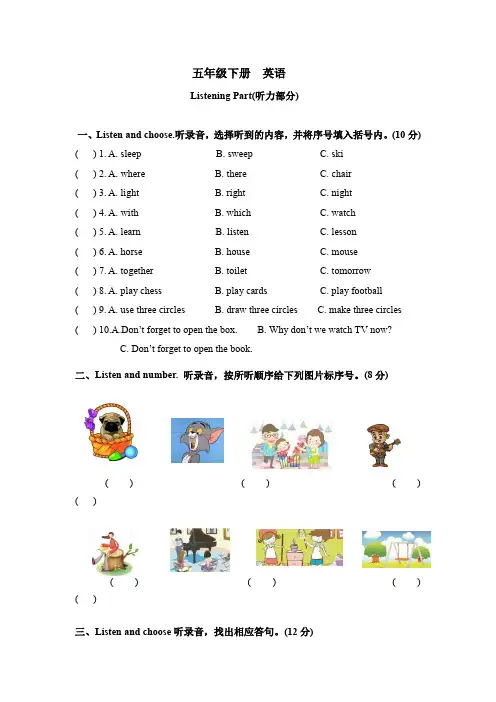 五年级下册　英语

Listening Part(听力部分)

一、Listen and choose.听录音，选择听到的内容，并将序号填入括号内。(10 分)

(　) 1. A. sleep　B. sweep　C. ski

(　) 2. A. where　B. there　C. chair

(　) 3. A. light　B. right　C. night

(　) 4. A. with　B. which　C. watch

(　) 5. A. learn　B. listen　C. lesson

(　) 6. A. horse　B. house　C. mouse

(　) 7. A. together　B. toilet　C. tomorrow

(　) 8. A. play chess　B. play cards　C. play football

(　) 9. A. use three circles　B. draw three circles　C. make three circles

(　) 10.A.Don't forget to open the box.　B. Why don't we watch TV now?　C. Don't forget to open the book.

二、Listen and number. 听录音，按所听顺序给下列图片标序号。(8 分)

(　)　(　)　(　)　(　)

(　)　(　)　(　)　(　)

三、Listen and choose 听录音，找出相应答句。(12 分)